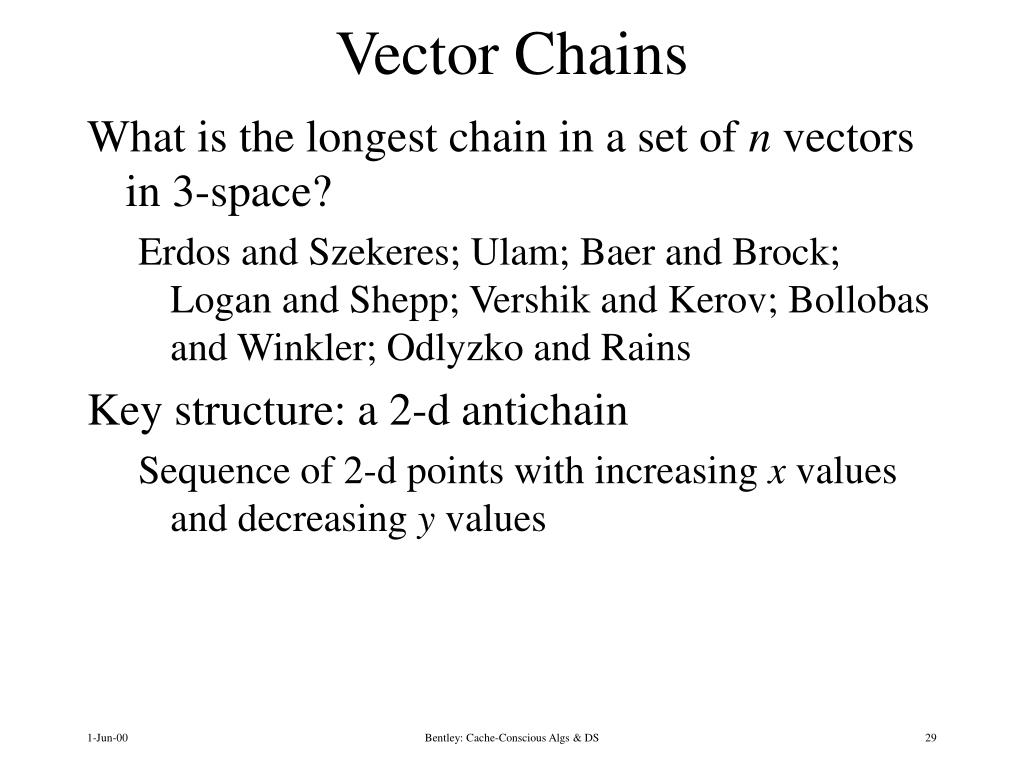 Vector Chains

What is the longest chain in a set of $n$ vectors in 3-space?

Erdos and Szekeres; Ulam; Baer and Brock; Logan and Shepp; Vershik and Kerov; Bollobas and Winkler; Odlyzko and Rains

Key structure: a 2-d antichain

Sequence of 2-d points with increasing $x$ values and decreasing $y$ values

1-Jun-00

Bentley: Cache-Conscious Algs & DS

29